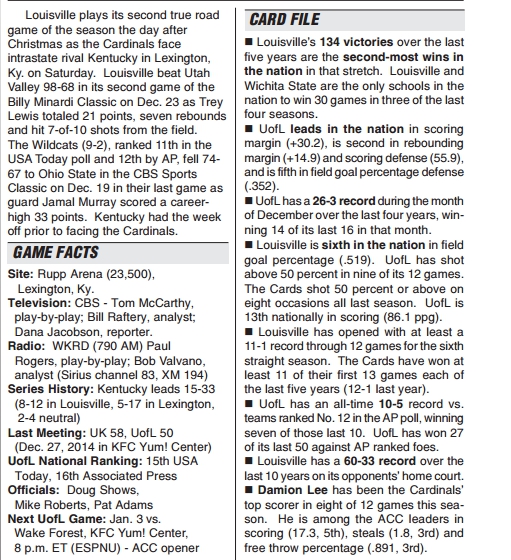 Louisville plays its second true road game of the season the day after Christmas as the Cardinals face intrastate rival Kentucky in Lexington, Ky. on Saturday. Louisville beat Utah Valley 98-68 in its second game of the Billy Minardi Classic on Dec. 23 as Trey Lewis totaled 21 points, seven rebounds and hit 7-of-10 shots from the field. The Wildcats (9-2), ranked 11th in the USA Today poll and 12th by AP, fell 74-67 to Ohio State in the CBS Sports Classic on Dec. 19 in their last game as guard Jamal Murray scored a career-high 33 points. Kentucky had the week off prior to facing the Cardinals.

GAME FACTS

Site: Rupp Arena (23,500), Lexington, Ky.
Television: CBS - Tom McCarthy, play-by-play; Bill Raftery, analyst; Dana Jacobson, reporter.
Radio: WKRD (790 AM) Paul Rogers, play-by-play; Bob Valvano, analyst (Sirius channel 83, XM 194)
Series History: Kentucky leads 15-33 (8-12 in Louisville, 5-17 in Lexington, 2-4 neutral)
Last Meeting: UK 58, UofL 50 (Dec. 27, 2014 in KFC Yum! Center)
UofL National Ranking: 15th USA Today, 16th Associated Press
Officials: Doug Shows, Mike Roberts, Pat Adams
Next UofL Game: Jan. 3 vs. Wake Forest, KFC Yum! Center, 8 p.m. ET (ESPNU) - ACC opener

CARD FILE

■ Louisville's 134 victories over the last five years are the second-most wins in the nation in that stretch. Louisville and Wichita State are the only schools in the nation to win 30 games in three of the last four seasons.
■ UofL leads in the nation in scoring margin (+30.2), is second in rebounding margin (+14.9) and scoring defense (55.9), and is fifth in field goal percentage defense (.352).
■ UofL has a 26-3 record during the month of December over the last four years, winning 14 of its last 16 in that month.
■ Louisville is sixth in the nation in field goal percentage (.519). UofL has shot above 50 percent in nine of its 12 games. The Cards shot 50 percent or above on eight occasions all last season. UofL is 13th nationally in scoring (86.1 ppg).
■ Louisville has opened with at least a 11-1 record through 12 games for the sixth straight season. The Cards have won at least 11 of their first 13 games each of the last five years (12-1 last year).
■ UofL has an all-time 10-5 record vs. teams ranked No. 12 in the AP poll, winning seven of those last 10. UofL has won 27 of its last 50 against AP ranked foes.
■ Louisville has a 60-33 record over the last 10 years on its opponents' home court.
■ Damion Lee has been the Cardinals' top scorer in eight of 12 games this season. He is among the ACC leaders in scoring (17.3, 5th), steals (1.8, 3rd) and free throw percentage (.891, 3rd).